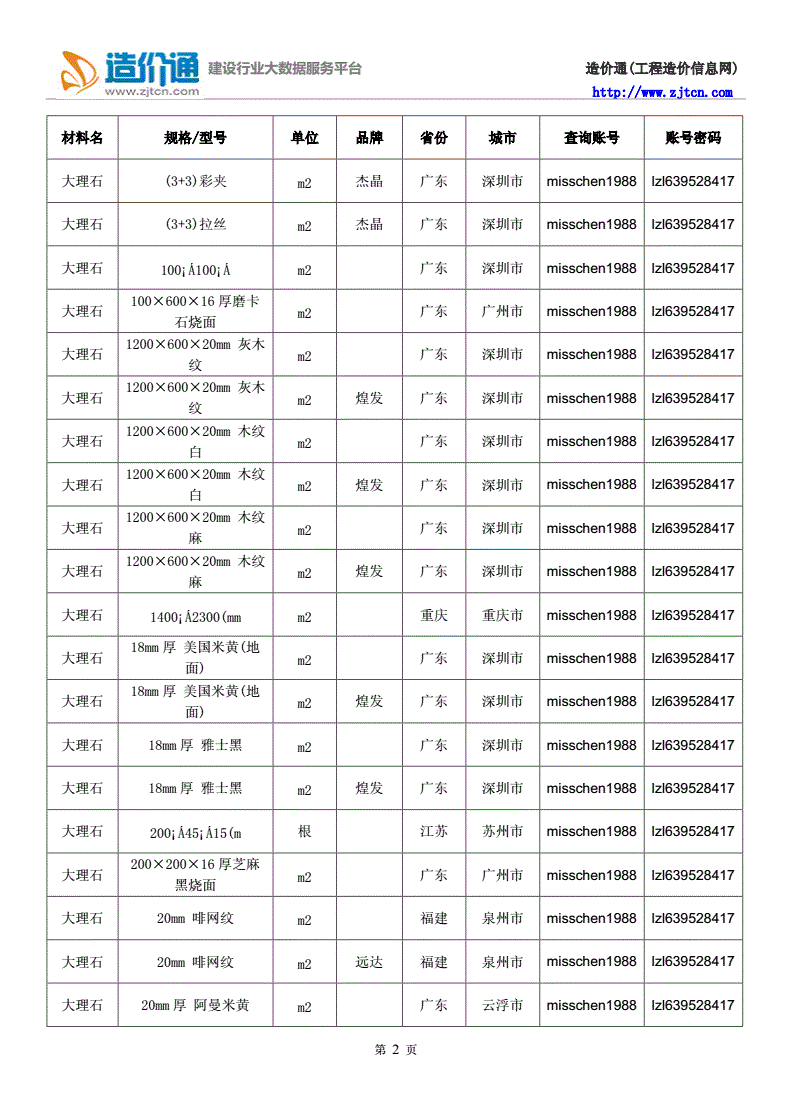 造价通 www.zjtcn.com 建设行业大数据服务平台

造价通(工程造价信息网)
http://www.zjtcn.com

| 材料名 | 规格/型号 | 单位 | 品牌 | 省份 | 城市 | 查询账号 | 账号密码 |
|---|---|---|---|---|---|---|---|
| 大理石 | (3+3)彩夹 | m2 | 杰晶 | 广东 | 深圳市 | misschen1988 | lzl639528417 |
| 大理石 | (3+3)拉丝 | m2 | 杰晶 | 广东 | 深圳市 | misschen1988 | lzl639528417 |
| 大理石 | 100¡Á100¡Á | m2 | | 广东 | 深圳市 | misschen1988 | lzl639528417 |
| 大理石 | 100×600×16 厚磨卡石烧面 | m2 | | 广东 | 广州市 | misschen1988 | lzl639528417 |
| 大理石 | 1200×600×20mm 灰木纹 | m2 | | 广东 | 深圳市 | misschen1988 | lzl639528417 |
| 大理石 | 1200×600×20mm 灰木纹 | m2 | 煌发 | 广东 | 深圳市 | misschen1988 | lzl639528417 |
| 大理石 | 1200×600×20mm 木纹白 | m2 | | 广东 | 深圳市 | misschen1988 | lzl639528417 |
| 大理石 | 1200×600×20mm 木纹白 | m2 | 煌发 | 广东 | 深圳市 | misschen1988 | lzl639528417 |
| 大理石 | 1200×600×20mm 木纹麻 | m2 | | 广东 | 深圳市 | misschen1988 | lzl639528417 |
| 大理石 | 1200×600×20mm 木纹麻 | m2 | 煌发 | 广东 | 深圳市 | misschen1988 | lzl639528417 |
| 大理石 | 1400¡Á2300(mm | m2 | | 重庆 | 重庆市 | misschen1988 | lzl639528417 |
| 大理石 | 18mm 厚 美国米黄(地面) | m2 | | 广东 | 深圳市 | misschen1988 | lzl639528417 |
| 大理石 | 18mm 厚 美国米黄(地面) | m2 | 煌发 | 广东 | 深圳市 | misschen1988 | lzl639528417 |
| 大理石 | 18mm 厚 雅士黑 | m2 | | 广东 | 深圳市 | misschen1988 | lzl639528417 |
| 大理石 | 18mm 厚 雅士黑 | m2 | 煌发 | 广东 | 深圳市 | misschen1988 | lzl639528417 |
| 大理石 | 200¡Á45¡Á15(m | 根 | | 江苏 | 苏州市 | misschen1988 | lzl639528417 |
| 大理石 | 200×200×16 厚芝麻黑烧面 | m2 | | 广东 | 广州市 | misschen1988 | lzl639528417 |
| 大理石 | 20mm 啡网纹 | m2 | | 福建 | 泉州市 | misschen1988 | lzl639528417 |
| 大理石 | 20mm 啡网纹 | m2 | 远达 | 福建 | 泉州市 | misschen1988 | lzl639528417 |
| 大理石 | 20mm 厚 阿曼米黄 | m2 | | 广东 | 云浮市 | misschen1988 | lzl639528417 |

第 2 页